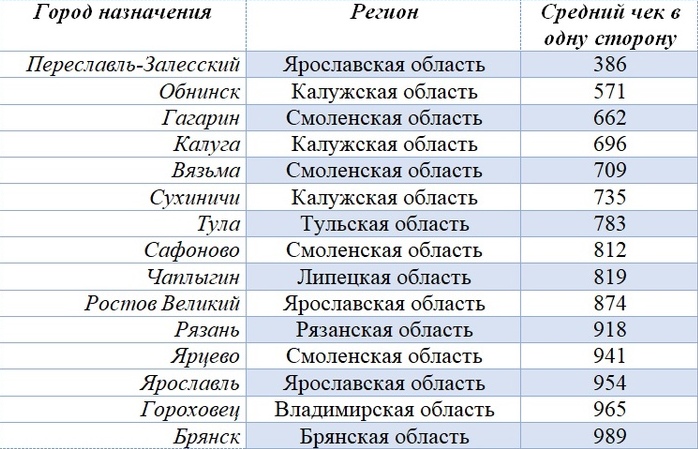 | Город назначения | Регион | Средний чек в одну сторону |
|---|---|---|
| Переславль-Залесский | Ярославская область | 386 |
| Обнинск | Калужская область | 571 |
| Гагарин | Смоленская область | 662 |
| Калуга | Калужская область | 696 |
| Вязьма | Смоленская область | 709 |
| Сухиничи | Калужская область | 735 |
| Тула | Тульская область | 783 |
| Сафоново | Смоленская область | 812 |
| Чаплыгин | Липецкая область | 819 |
| Ростов Великий | Ярославская область | 874 |
| Рязань | Рязанская область | 918 |
| Ярцево | Смоленская область | 941 |
| Ярославль | Ярославская область | 954 |
| Гороховец | Владимирская область | 965 |
| Брянск | Брянская область | 989 |